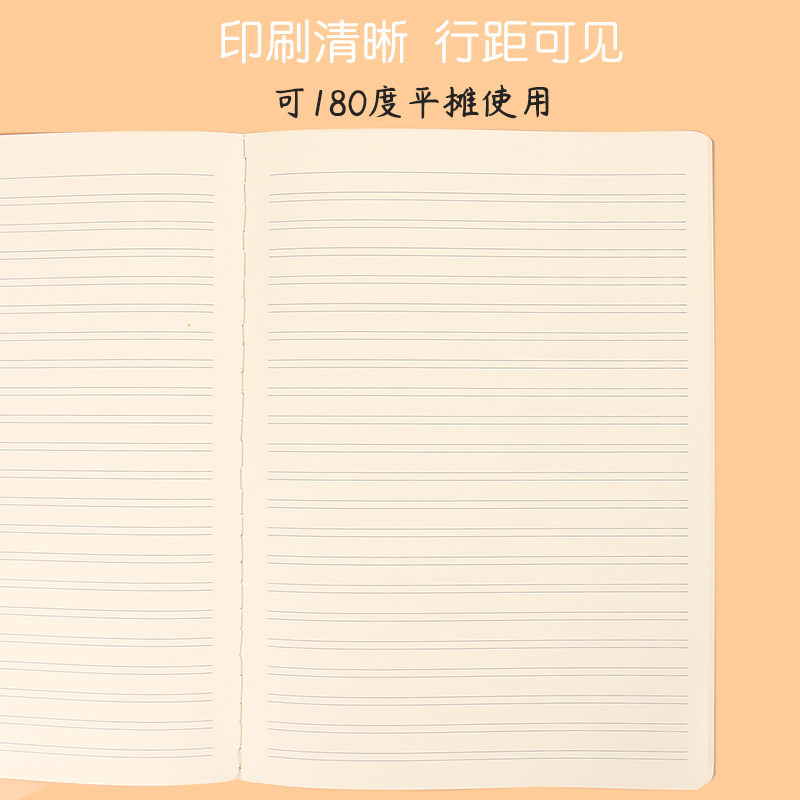 印刷清晰 行距可见

可180度平摊使用